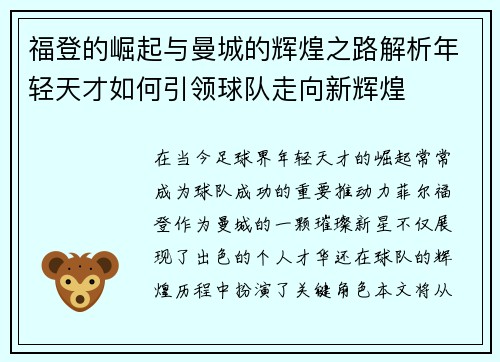 福登的崛起与曼城的辉煌之路解析年轻天才如何引领球队走向新辉煌

在当今足球界年轻天才的崛起常常成为球队成功的重要推动力菲尔福登作为曼城的一颗璀璨新星不仅展现了出色的个人才华还在球队的辉煌历程中扮演了关键角色本文将从